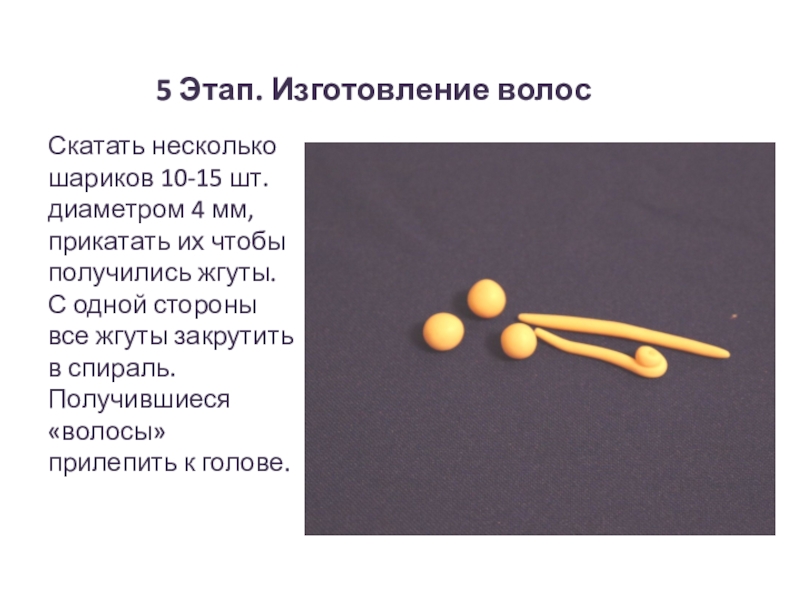 5 Этап. Изготовление волос

Скатать несколько шариков 10-15 шт. диаметром 4 мм, прикатать их чтобы получились жгуты. С одной стороны все жгуты закрутить в спираль. Получившиеся «волосы» прилепить к голове.